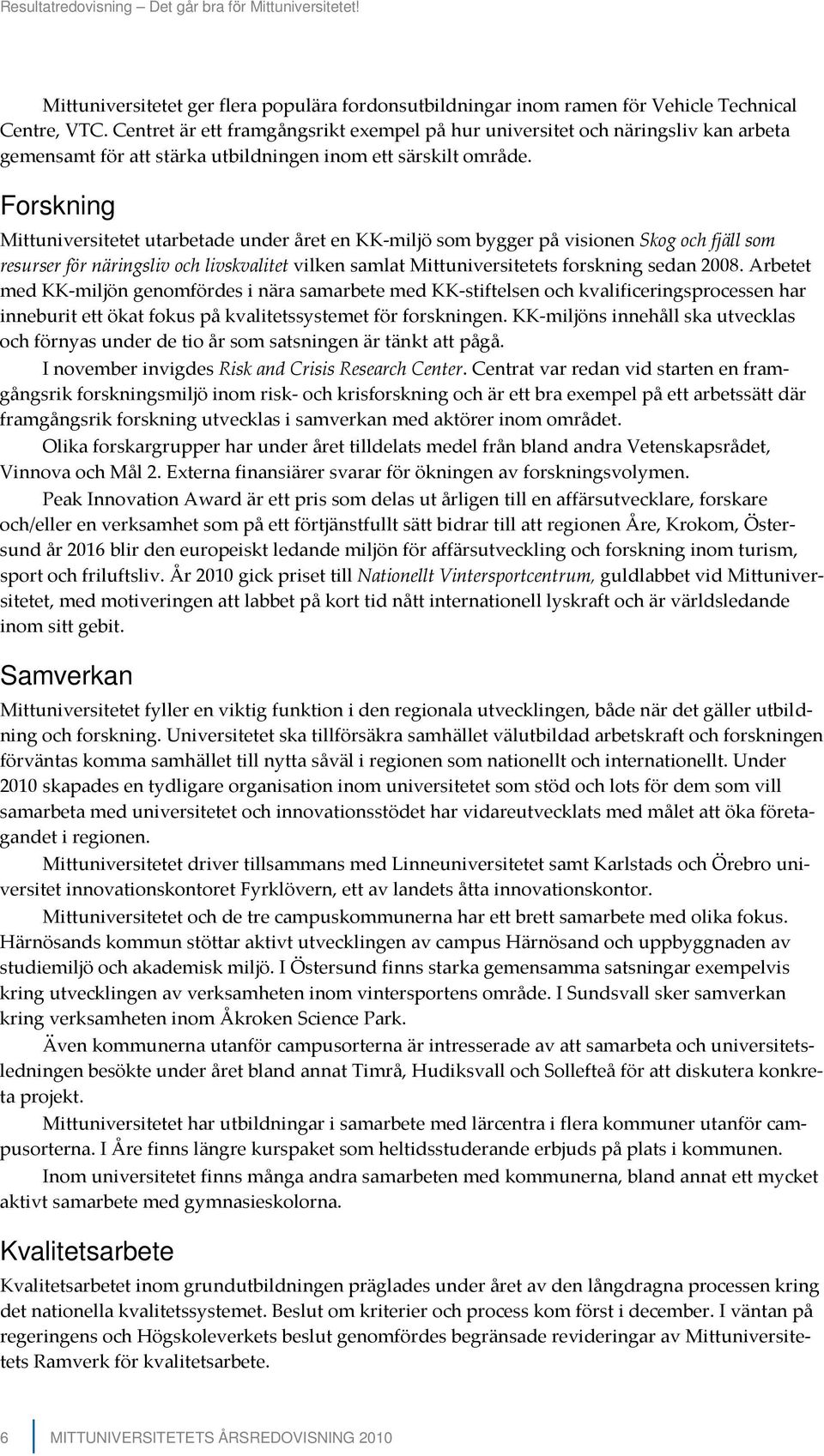 Resultatredovisning – Det går bra för Mittuniversitetet!

Mittuniversitetet ger flera populära fordonsutbildningar inom ramen för Vehicle Technical Centre, VTC. Centret är ett framgångsrikt exempel på hur universitet och näringsliv kan arbeta gemensamt för att stärka utbildningen inom ett särskilt område.

Forskning

Mittuniversitetet utarbetade under året en KK-miljö som bygger på visionen Skog och fjäll som resurser för näringsliv och livskvalitet vilken samlat Mittuniversitetets forskning sedan 2008. Arbetet med KK-miljön genomfördes i nära samarbete med KK-stiftelsen och kvalificeringsprocessen har inneburit ett ökat fokus på kvalitetssystemet för forskningen. KK-miljöns innehåll ska utvecklas och förnyas under de tio år som satsningen är tänkt att pågå.

I november invigdes Risk and Crisis Research Center. Centrat var redan vid starten en framgångsrik forskningsmiljö inom risk- och krisforskning och är ett bra exempel på ett arbetssätt där framgångsrik forskning utvecklas i samverkan med aktörer inom området.

Olika forskargrupper har under året tilldelats medel från bland andra Vetenskapsrådet, Vinnova och Mål 2. Externa finansiärer svarar för ökningen av forskningsvolymen.

Peak Innovation Award är ett pris som delas ut årligen till en affärsutvecklare, forskare och/eller en verksamhet som på ett förtjänstfullt sätt bidrar till att regionen Åre, Krokom, Östersund år 2016 blir den europeiskt ledande miljön för affärsutveckling och forskning inom turism, sport och friluftsliv. År 2010 gick priset till Nationellt Vintersportcentrum, guldlabbet vid Mittuniversitetet, med motiveringen att labbet på kort tid nått internationell lyskraft och är världsledande inom sitt gebit.

Samverkan

Mittuniversitetet fyller en viktig funktion i den regionala utvecklingen, både när det gäller utbildning och forskning. Universitetet ska tillförsäkra samhället välutbildad arbetskraft och forskningen förväntas komma samhället till nytta såväl i regionen som nationellt och internationellt. Under 2010 skapades en tydligare organisation inom universitetet som stöd och lots för dem som vill samarbeta med universitetet och innovationsstödet har vidareutvecklats med målet att öka företagandet i regionen.

Mittuniversitetet driver tillsammans med Linneuniversitetet samt Karlstads och Örebro universitet innovationskontoret Fyrklövern, ett av landets åtta innovationskontor.

Mittuniversitetet och de tre campuskommunerna har ett brett samarbete med olika fokus. Härnösands kommun stöttar aktivt utvecklingen av campus Härnösand och uppbyggnaden av studiemiljö och akademisk miljö. I Östersund finns starka gemensamma satsningar exempelvis kring utvecklingen av verksamheten inom vintersportens område. I Sundsvall sker samverkan kring verksamheten inom Åkroken Science Park.

Även kommunerna utanför campusorterna är intresserade av att samarbeta och universitetsledningen besökte under året bland annat Timrå, Hudiksvall och Sollefteå för att diskutera konkreta projekt.

Mittuniversitetet har utbildningar i samarbete med lärcentra i flera kommuner utanför campusorterna. I Åre finns längre kurspaket som heltidsstuderande erbjuds på plats i kommunen.

Inom universitetet finns många andra samarbeten med kommunerna, bland annat ett mycket aktivt samarbete med gymnasieskolorna.

Kvalitetsarbete

Kvalitetsarbetet inom grundutbildningen präglades under året av den långdragna processen kring det nationella kvalitetssystemet. Beslut om kriterier och process kom först i december. I väntan på regeringens och Högskoleverkets beslut genomfördes begränsade revideringar av Mittuniversitetets Ramverk för kvalitetsarbete.

6 MITTUNIVERSITETETS ÅRSREDOVISNING 2010